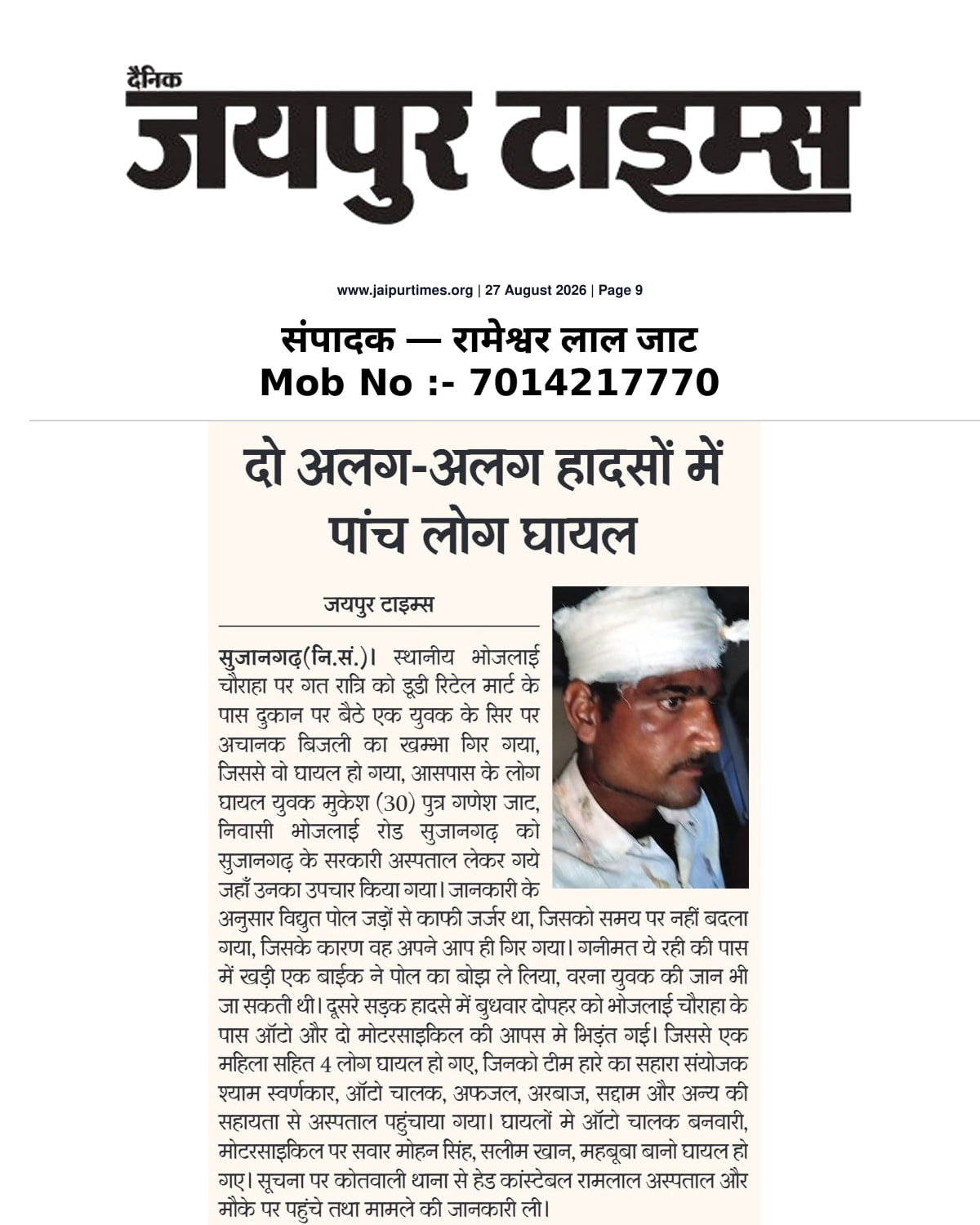 दैनिक
जयपुर टाइम्स

www.jaipurtimes.org | 27 August 2026 | Page 9

संपादक — रामेश्वर लाल जाट
Mob No :- 7014217770

दो अलग-अलग हादसों में पांच लोग घायल

जयपुर टाइम्स

सुजानगढ़(नि.सं.)। स्थानीय भोजलाई चौराहा पर गत रात्रि को डूडी रिटेल मार्ट के पास दुकान पर बैठे एक युवक के सिर पर अचानक बिजली का खम्भा गिर गया, जिससे वो घायल हो गया, आसपास के लोग घायल युवक मुकेश (30) पुत्र गणेश जाट, निवासी भोजलाई रोड सुजानगढ़ को सुजानगढ़ के सरकारी अस्पताल लेकर गये जहाँ उनका उपचार किया गया। जानकारी के अनुसार विद्युत पोल जड़ों से काफी जर्जर था, जिसको समय पर नहीं बदला गया, जिसके कारण वह अपने आप ही गिर गया। गनीमत ये रही की पास में खड़ी एक बाईक ने पोल का बोझ ले लिया, वरना युवक की जान भी जा सकती थी। दूसरे सड़क हादसे में बुधवार दोपहर को भोजलाई चौराहा के पास ऑटो और दो मोटरसाइकिल की आपस मे भिड़ंत गई। जिससे एक महिला सहित 4 लोग घायल हो गए, जिनको टीम हारे का सहारा संयोजक श्याम स्वर्णकार, ऑटो चालक, अफजल, अरबाज, सद्दाम और अन्य की सहायता से अस्पताल पहुंचाया गया। घायलों मे ऑटो चालक बनवारी, मोटरसाइकिल पर सवार मोहन सिंह, सलीम खान, महबूबा बानो घायल हो गए। सूचना पर कोतवाली थाना से हेड कांस्टेबल रामलाल अस्पताल और मौके पर पहुंचे तथा मामले की जानकारी ली।